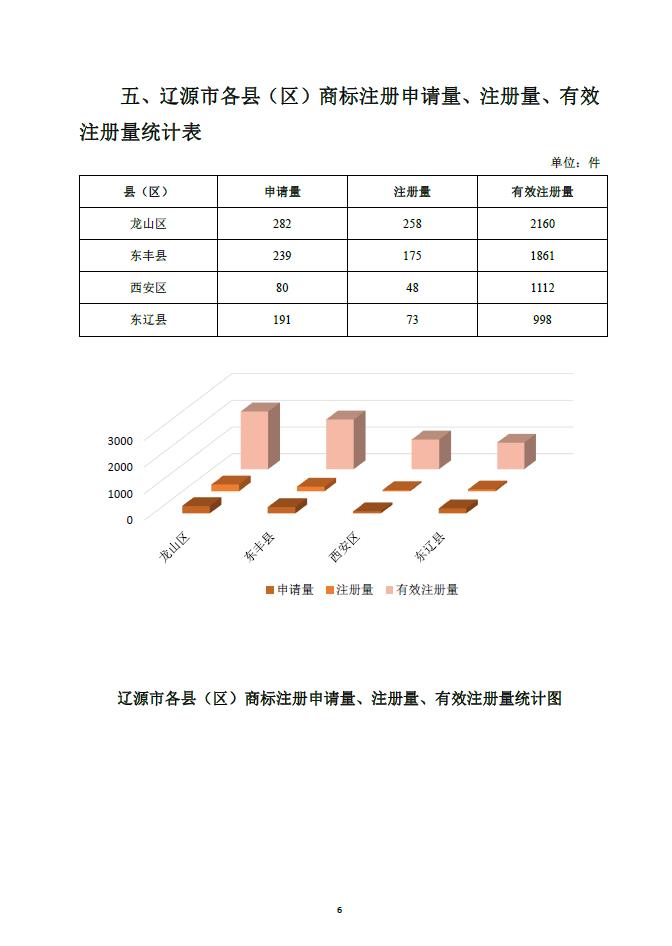 五、辽源市各县（区）商标注册申请量、注册量、有效注册量统计表

单位：件

| 县（区） | 申请量 | 注册量 | 有效注册量 |
|---|---|---|---|
| 龙山区 | 282 | 258 | 2160 |
| 东丰县 | 239 | 175 | 1861 |
| 西安区 | 80 | 48 | 1112 |
| 东辽县 | 191 | 73 | 998 |

3000
2000
1000
0
龙山区
东丰县
西安区
东辽县
申请量
注册量
有效注册量

辽源市各县（区）商标注册申请量、注册量、有效注册量统计图

6